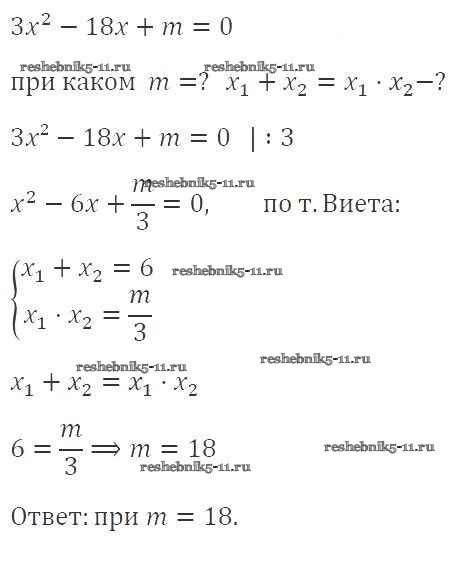 $3x^2 - 18x + m = 0$

reshebnik5-11.ru reshebnik5-11.ru

при каком $m = ?$ $x_1 + x_2 = x_1 \cdot x_2 - ?$

$3x^2 - 18x + m = 0 \quad | : 3$

reshebnik5-11.ru

$x^2 - 6x + \frac{m}{3} = 0,$ по т. Виета:

$\begin{cases} x_1 + x_2 = 6 \\ x_1 \cdot x_2 = \frac{m}{3} \end{cases}$ reshebnik5-11.ru

reshebnik5-11.ru reshebnik5-11.ru

$x_1 + x_2 = x_1 \cdot x_2$

$6 = \frac{m}{3} \Longrightarrow m = 18$ reshebnik5-11.ru

reshebnik5-11.ru

Ответ: при $m = 18$.